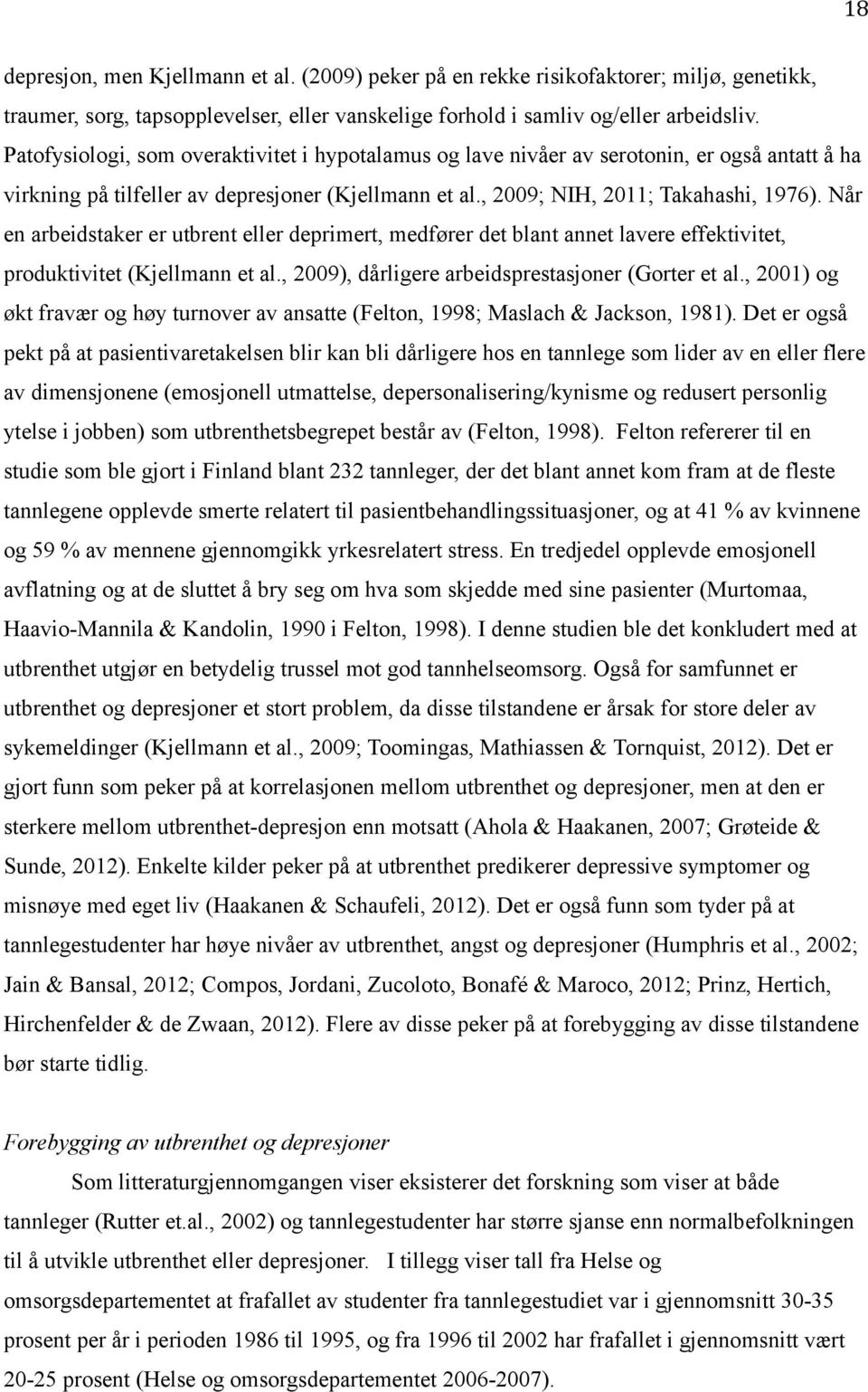 18

depresjon, men Kjellmann et al. (2009) peker på en rekke risikofaktorer; miljø, genetikk, traumer, sorg, tapsopplevelser, eller vanskelige forhold i samliv og/eller arbeidsliv. Patofysiologi, som overaktivitet i hypotalamus og lave nivåer av serotonin, er også antatt å ha virkning på tilfeller av depresjoner (Kjellmann et al., 2009; NIH, 2011; Takahashi, 1976). Når en arbeidstaker er utbrent eller deprimert, medfører det blant annet lavere effektivitet, produktivitet (Kjellmann et al., 2009), dårligere arbeidsprestasjoner (Gorter et al., 2001) og økt fravær og høy turnover av ansatte (Felton, 1998; Maslach & Jackson, 1981). Det er også pekt på at pasientivaretakelsen blir kan bli dårligere hos en tannlege som lider av en eller flere av dimensjonene (emosjonell utmattelse, depersonalisering/kynisme og redusert personlig ytelse i jobben) som utbrenthetsbegrepet består av (Felton, 1998). Felton refererer til en studie som ble gjort i Finland blant 232 tannleger, der det blant annet kom fram at de fleste tannlegene opplevde smerte relatert til pasientbehandlingssituasjoner, og at 41 % av kvinnene og 59 % av mennene gjennomgikk yrkesrelatert stress. En tredjedel opplevde emosjonell avflatning og at de sluttet å bry seg om hva som skjedde med sine pasienter (Murtomaa, Haavio-Mannila & Kandolin, 1990 i Felton, 1998). I denne studien ble det konkludert med at utbrenthet utgjør en betydelig trussel mot god tannhelseomsorg. Også for samfunnet er utbrenthet og depresjoner et stort problem, da disse tilstandene er årsak for store deler av sykemeldinger (Kjellmann et al., 2009; Toomingas, Mathiassen & Tornquist, 2012). Det er gjort funn som peker på at korrelasjonen mellom utbrenthet og depresjoner, men at den er sterkere mellom utbrenthet-depresjon enn motsatt (Ahola & Haakanen, 2007; Grøteide & Sunde, 2012). Enkelte kilder peker på at utbrenthet predikerer depressive symptomer og misnøye med eget liv (Haakanen & Schaufeli, 2012). Det er også funn som tyder på at tannlegestudenter har høye nivåer av utbrenthet, angst og depresjoner (Humphris et al., 2002; Jain & Bansal, 2012; Compos, Jordani, Zucoloto, Bonafé & Maroco, 2012; Prinz, Hertich, Hirchenfelder & de Zwaan, 2012). Flere av disse peker på at forebygging av disse tilstandene bør starte tidlig.

Forebygging av utbrenthet og depresjoner

Som litteraturgjennomgangen viser eksisterer det forskning som viser at både tannleger (Rutter et.al., 2002) og tannlegestudenter har større sjanse enn normalbefolkningen til å utvikle utbrenthet eller depresjoner. I tillegg viser tall fra Helse og omsorgsdepartementet at frafallet av studenter fra tannlegestudiet var i gjennomsnitt 30-35 prosent per år i perioden 1986 til 1995, og fra 1996 til 2002 har frafallet i gjennomsnitt vært 20-25 prosent (Helse og omsorgsdepartementet 2006-2007).